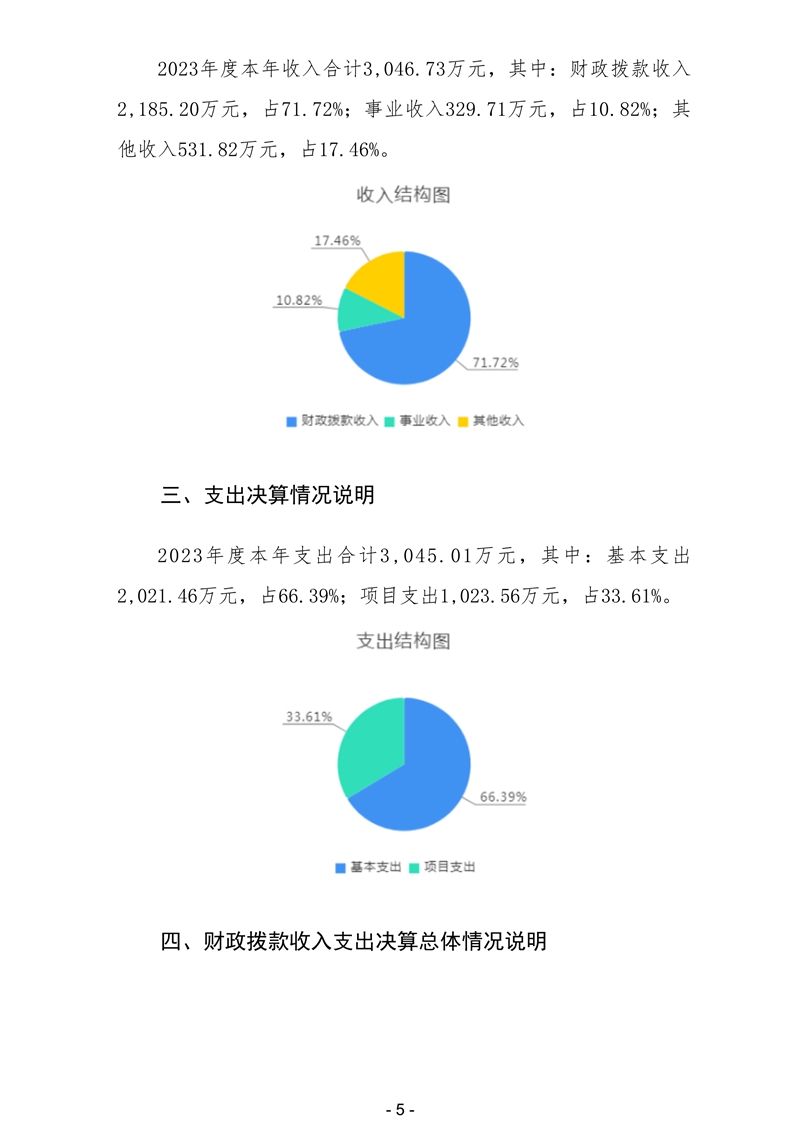 2023年度本年收入合计3,046.73万元，其中：财政拨款收入2,185.20万元，占71.72%；事业收入329.71万元，占10.82%；其他收入531.82万元，占17.46%。

收入结构图

17.46%

10.82%

71.72%

财政拨款收入 事业收入 其他收入

三、支出决算情况说明

2023年度本年支出合计3,045.01万元，其中：基本支出2,021.46万元，占66.39%；项目支出1,023.56万元，占33.61%。

支出结构图

33.61%

66.39%

基本支出 项目支出

四、财政拨款收入支出决算总体情况说明

- 5 -